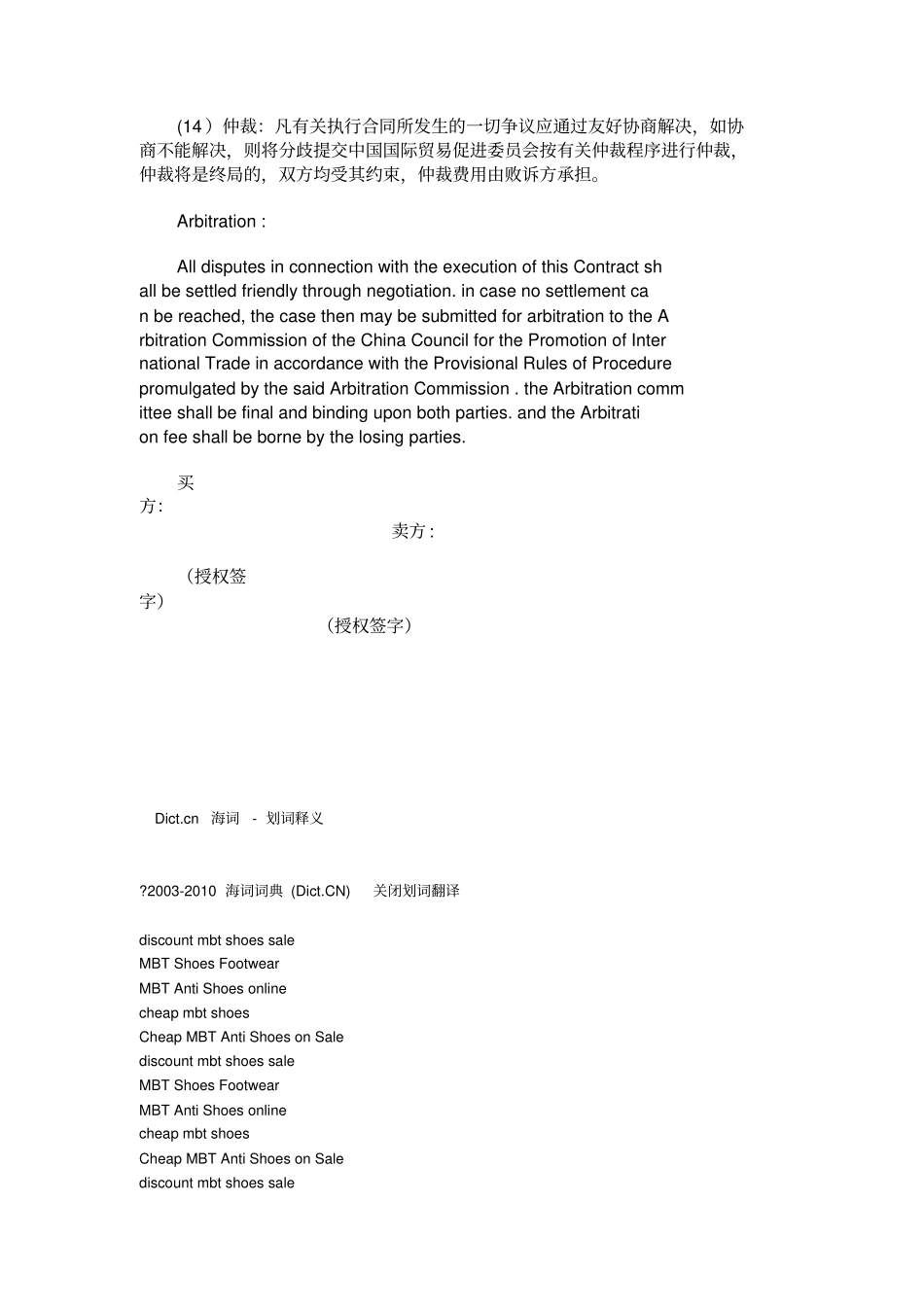 (14）仲裁：凡有关执行合同所发生的一切争议应通过友好协商解决，如协商不能解决，则将分歧提交中国国际贸易促进委员会按有关仲裁程序进行仲裁，仲裁将是终局的，双方均受其约束，仲裁费用由败诉方承担。

Arbitration :

All disputes in connection with the execution of this Contract shall be settled friendly through negotiation. in case no settlement can be reached, the case then may be submitted for arbitration to the Arbitration Commission of the China Council for the Promotion of International Trade in accordance with the Provisional Rules of Procedure promulgated by the said Arbitration Commission . the Arbitration committee shall be final and binding upon both parties. and the Arbitration fee shall be borne by the losing parties.

买方:

卖方 :

（授权签字）

（授权签字）

Dict.cn 海词 - 划词释义

?2003-2010 海词词典 (Dict.CN) 关闭划词翻译

discount mbt shoes sale
MBT Shoes Footwear
MBT Anti Shoes online
cheap mbt shoes
Cheap MBT Anti Shoes on Sale
discount mbt shoes sale
MBT Shoes Footwear
MBT Anti Shoes online
cheap mbt shoes
Cheap MBT Anti Shoes on Sale
discount mbt shoes sale